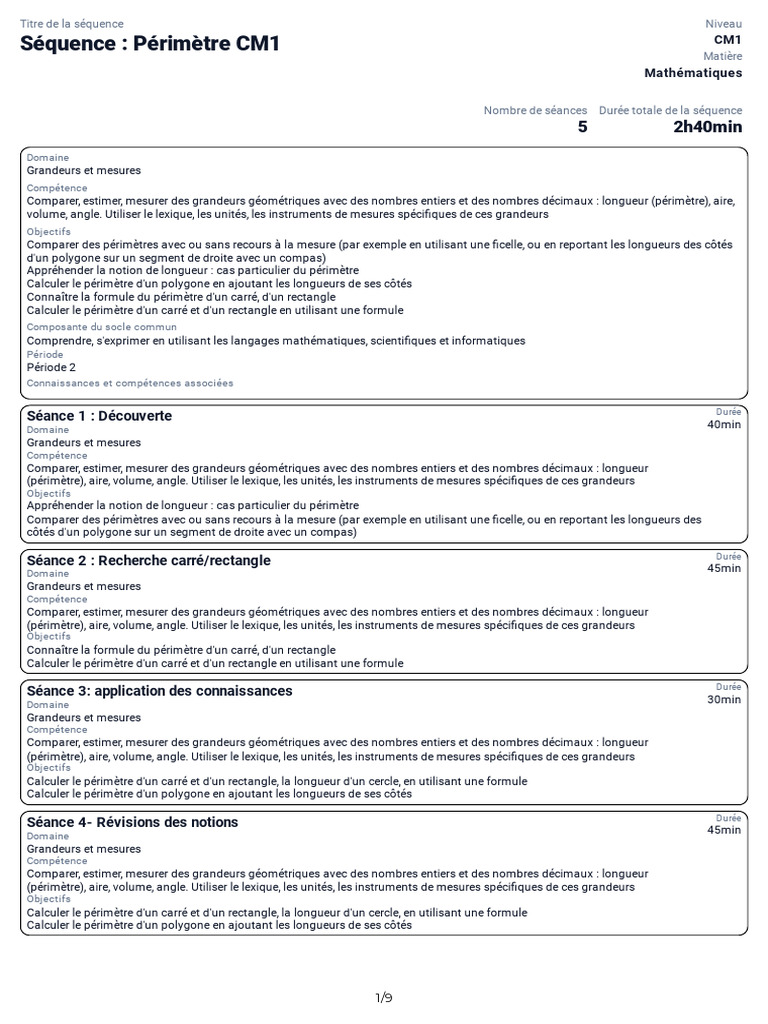 Titre de la séquence
Séquence : Périmètre CM1

Niveau
CM1
Matière
Mathématiques

Nombre de séances
5
Durée totale de la séquence
2h40min

Domaine
Grandeurs et mesures
Compétence
Comparer, estimer, mesurer des grandeurs géométriques avec des nombres entiers et des nombres décimaux : longueur (périmètre), aire, volume, angle. Utiliser le lexique, les unités, les instruments de mesures spécifiques de ces grandeurs
Objectifs
Comparer des périmètres avec ou sans recours à la mesure (par exemple en utilisant une ficelle, ou en reportant les longueurs des côtés d'un polygone sur un segment de droite avec un compas)
Appréhender la notion de longueur : cas particulier du périmètre
Calculer le périmètre d'un polygone en ajoutant les longueurs de ses côtés
Connaître la formule du périmètre d'un carré, d'un rectangle
Calculer le périmètre d'un carré et d'un rectangle en utilisant une formule
Composante du socle commun
Comprendre, s'exprimer en utilisant les langages mathématiques, scientifiques et informatiques
Période
Période 2
Connaissances et compétences associées

Séance 1 : Découverte
Durée
40min
Domaine
Grandeurs et mesures
Compétence
Comparer, estimer, mesurer des grandeurs géométriques avec des nombres entiers et des nombres décimaux : longueur (périmètre), aire, volume, angle. Utiliser le lexique, les unités, les instruments de mesures spécifiques de ces grandeurs
Objectifs
Appréhender la notion de longueur : cas particulier du périmètre
Comparer des périmètres avec ou sans recours à la mesure (par exemple en utilisant une ficelle, ou en reportant les longueurs des côtés d'un polygone sur un segment de droite avec un compas)

Séance 2 : Recherche carré/rectangle
Durée
45min
Domaine
Grandeurs et mesures
Compétence
Comparer, estimer, mesurer des grandeurs géométriques avec des nombres entiers et des nombres décimaux : longueur (périmètre), aire, volume, angle. Utiliser le lexique, les unités, les instruments de mesures spécifiques de ces grandeurs
Objectifs
Connaître la formule du périmètre d'un carré, d'un rectangle
Calculer le périmètre d'un carré et d'un rectangle en utilisant une formule

Séance 3: application des connaissances
Durée
30min
Domaine
Grandeurs et mesures
Compétence
Comparer, estimer, mesurer des grandeurs géométriques avec des nombres entiers et des nombres décimaux : longueur (périmètre), aire, volume, angle. Utiliser le lexique, les unités, les instruments de mesures spécifiques de ces grandeurs
Objectifs
Calculer le périmètre d'un carré et d'un rectangle, la longueur d'un cercle, en utilisant une formule
Calculer le périmètre d'un polygone en ajoutant les longueurs de ses côtés

Séance 4- Révisions des notions
Durée
45min
Domaine
Grandeurs et mesures
Compétence
Comparer, estimer, mesurer des grandeurs géométriques avec des nombres entiers et des nombres décimaux : longueur (périmètre), aire, volume, angle. Utiliser le lexique, les unités, les instruments de mesures spécifiques de ces grandeurs
Objectifs
Calculer le périmètre d'un carré et d'un rectangle, la longueur d'un cercle, en utilisant une formule
Calculer le périmètre d'un polygone en ajoutant les longueurs de ses côtés

1/9